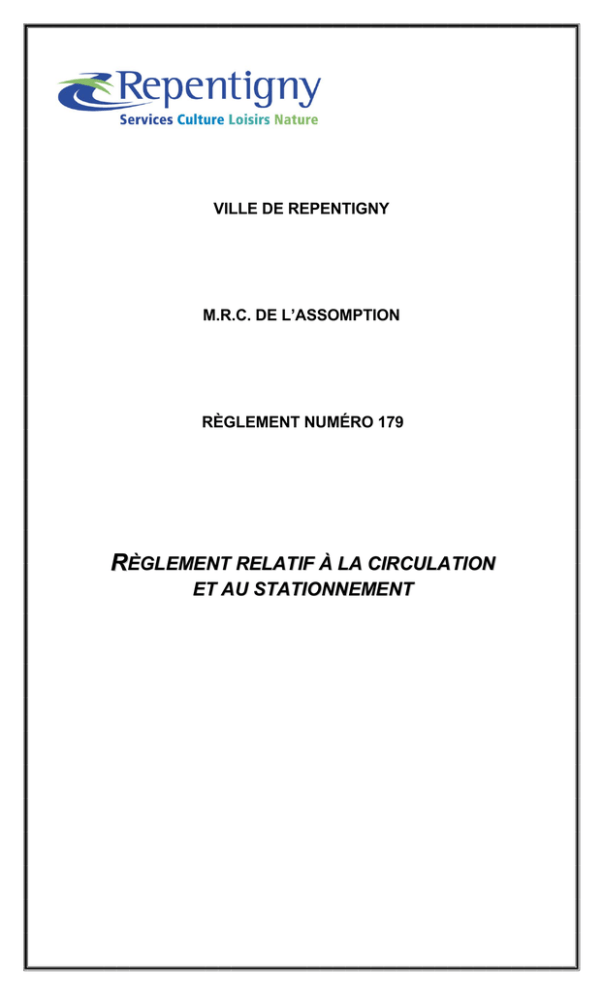 Repentigny
Services Culture Loisirs Nature

VILLE DE REPENTIGNY

M.R.C. DE L'ASSOMPTION

RÈGLEMENT NUMÉRO 179

RÈGLEMENT RELATIF À LA CIRCULATION ET AU STATIONNEMENT